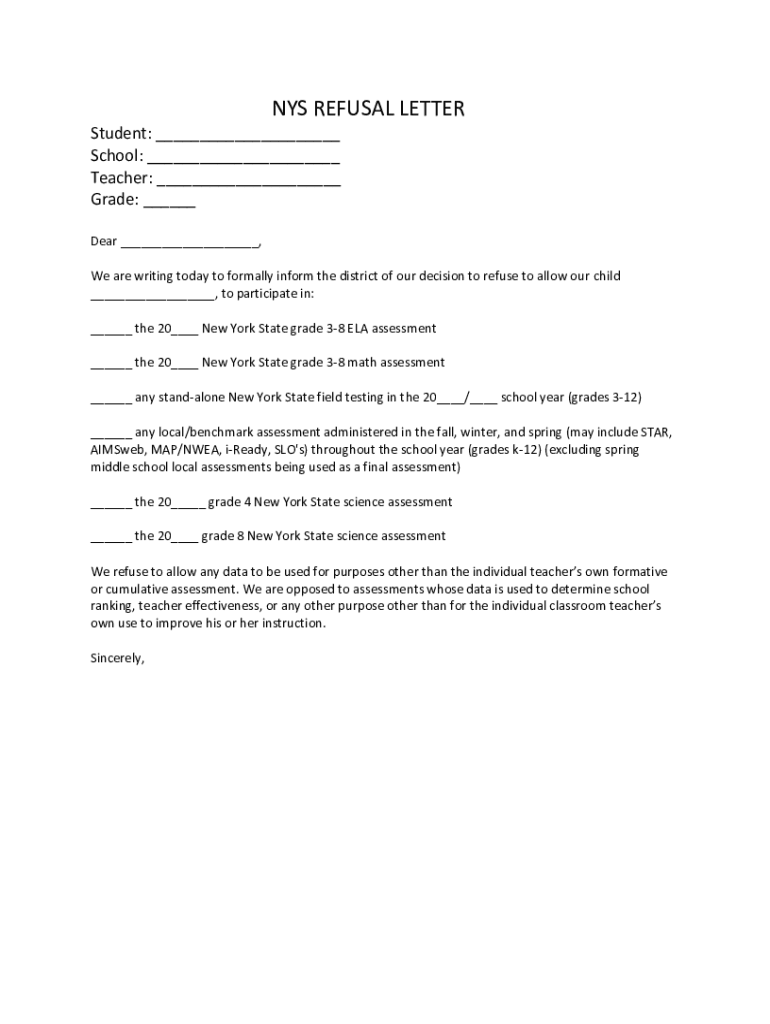 NYS REFUSAL LETTER

Student: ____
School: ____
Teacher: ____
Grade: ____

Dear ____,

We are writing today to formally inform the district of our decision to refuse to allow our child ____, to participate in:

____ the 20____ New York State grade 3-8 ELA assessment

____ the 20____ New York State grade 3-8 math assessment

____ any stand-alone New York State field testing in the 20____/____ school year (grades 3-12)

____ any local/benchmark assessment administered in the fall, winter, and spring (may include STAR, AIMSweb, MAP/NWEA, i-Ready, SLO's) throughout the school year (grades k-12) (excluding spring middle school local assessments being used as a final assessment)

____ the 20____ grade 4 New York State science assessment

____ the 20____ grade 8 New York State science assessment

We refuse to allow any data to be used for purposes other than the individual teacher's own formative or cumulative assessment. We are opposed to assessments whose data is used to determine school ranking, teacher effectiveness, or any other purpose other than for the individual classroom teacher's own use to improve his or her instruction.

Sincerely,